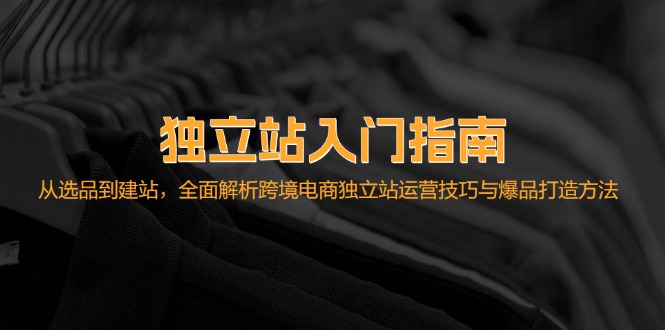 独立站入门指南

从选品到建站，全面解析跨境电商独立站运营技巧与爆品打造方法